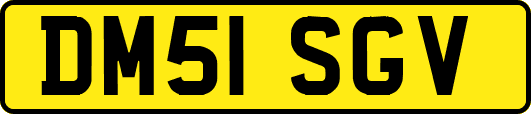 DM51 SGV